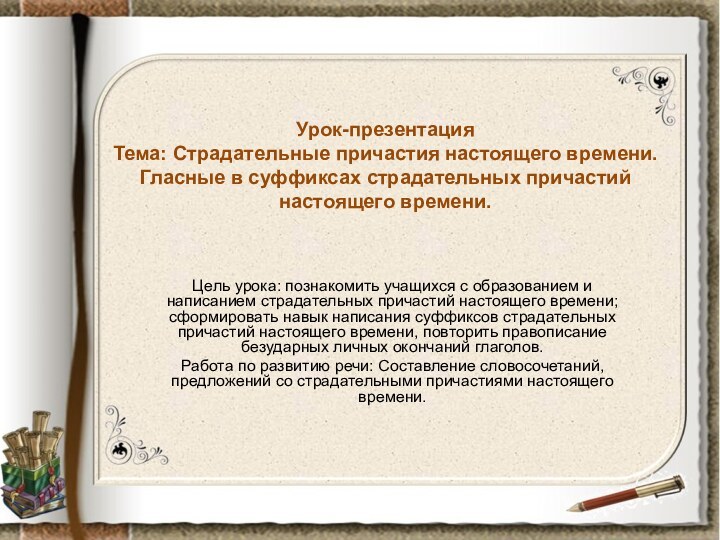 Урок-презентация
Тема: Страдательные причастия настоящего времени. Гласные в суффиксах страдательных причастий настоящего времени.

Цель урока: познакомить учащихся с образованием и написанием страдательных причастий настоящего времени; сформировать навык написания суффиксов страдательных причастий настоящего времени, повторить правописание безударных личных окончаний глаголов.

Работа по развитию речи: Составление словосочетаний, предложений со страдательными причастиями настоящего времени.